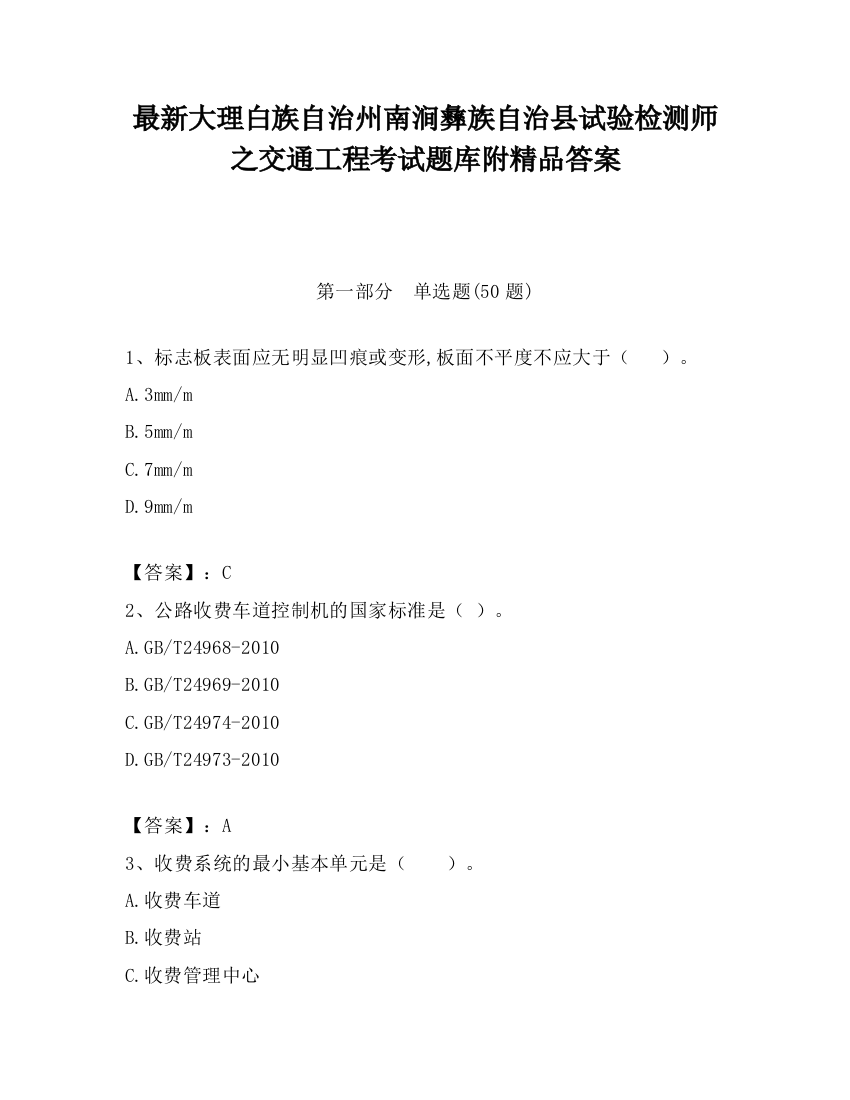 最新大理白族自治州南涧彝族自治县试验检测师之交通工程考试题库附精品答案

第一部分　单选题(50 题)

1、标志板表面应无明显凹痕或变形,板面不平度不应大于（　　）。

A.3mm/m

B.5mm/m

C.7mm/m

D.9mm/m

【答案】：C

2、公路收费车道控制机的国家标准是（ ）。

A.GB/T24968-2010

B.GB/T24969-2010

C.GB/T24974-2010

D.GB/T24973-2010

【答案】：A

3、收费系统的最小基本单元是（　　）。

A.收费车道

B.收费站

C.收费管理中心